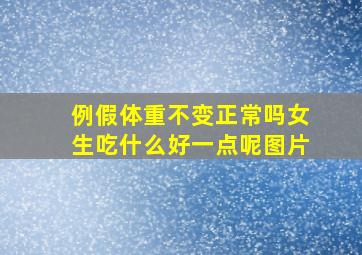 例假体重不变正常吗女生吃什么好一点呢图片